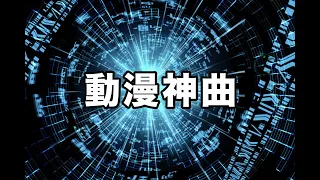 動漫神曲